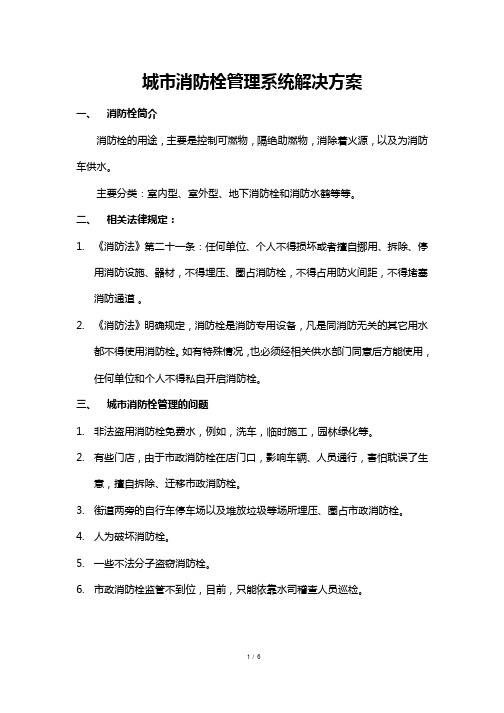 城市消防栓管理系统解决方案

一、 消防栓简介

消防栓的用途，主要是控制可燃物，隔绝助燃物，消除着火源，以及为消防车供水。

主要分类：室内型、室外型、地下消防栓和消防水鹤等等。

二、 相关法律规定：

1. 《消防法》第二十一条：任何单位、个人不得损坏或者擅自挪用、拆除、停用消防设施、器材，不得埋压、圈占消防栓，不得占用防火间距，不得堵塞消防通道 。

2. 《消防法》明确规定，消防栓是消防专用设备，凡是同消防无关的其它用水都不得使用消防栓。如有特殊情况，也必须经相关供水部门同意后方能使用，任何单位和个人不得私自开启消防栓。

三、 城市消防栓管理的问题

1. 非法盗用消防栓免费水，例如，洗车，临时施工，园林绿化等。

2. 有些门店，由于市政消防栓在店门口，影响车辆、人员通行，害怕耽误了生意，擅自拆除、迁移市政消防栓。

3. 街道两旁的自行车停车场以及堆放垃圾等场所埋压、圈占市政消防栓。

4. 人为破坏消防栓。

5. 一些不法分子盗窃消防栓。

6. 市政消防栓监管不到位，目前，只能依靠水司稽查人员巡检。

1 / 6